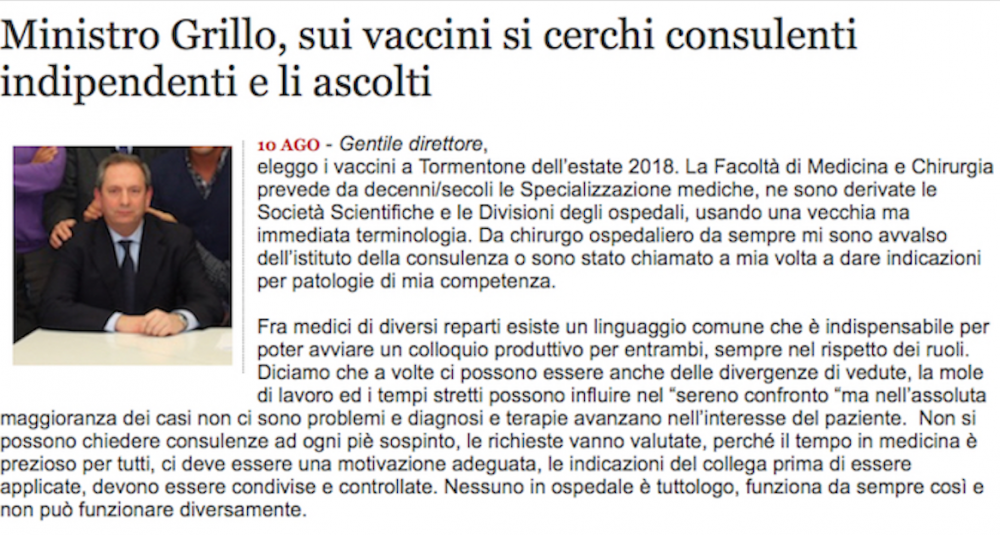 Ministro Grillo, sui vaccini si cerchi consulenti indipendenti e li ascolti

10 AGO - Gentile direttore,
eleggo i vaccini a Tormentone dell'estate 2018. La Facoltà di Medicina e Chirurgia prevede da decenni/secoli le Specializzazione mediche, ne sono derivate le Società Scientifiche e le Divisioni degli ospedali, usando una vecchia ma immediata terminologia. Da chirurgo ospedaliero da sempre mi sono avvalso dell'istituto della consulenza o sono stato chiamato a mia volta a dare indicazioni per patologie di mia competenza.

Fra medici di diversi reparti esiste un linguaggio comune che è indispensabile per poter avviare un colloquio produttivo per entrambi, sempre nel rispetto dei ruoli. Diciamo che a volte ci possono essere anche delle divergenze di vedute, la mole di lavoro ed i tempi stretti possono influire nel "sereno confronto "ma nell'assoluta maggioranza dei casi non ci sono problemi e diagnosi e terapie avanzano nell'interesse del paziente. Non si possono chiedere consulenze ad ogni piè sospinto, le richieste vanno valutate, perché il tempo in medicina è prezioso per tutti, ci deve essere una motivazione adeguata, le indicazioni del collega prima di essere applicate, devono essere condivise e controllate. Nessuno in ospedale è tuttologo, funziona da sempre così e non può funzionare diversamente.